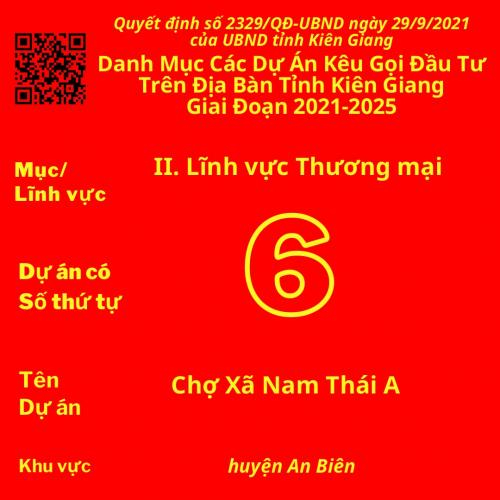 Quyết định số 2329/QĐ-UBND ngày 29/9/2021
của UBND tỉnh Kiên Giang

Danh Mục Các Dự Án Kêu Gọi Đầu Tư
Trên Địa Bàn Tỉnh Kiên Giang
Giai Đoạn 2021-2025

Mục/
Lĩnh vực

II. Lĩnh vực Thương mại

Dự án có
Số thứ tự

6

Tên
Dự án

Chợ Xã Nam Thái A

Khu vực

huyện An Biên